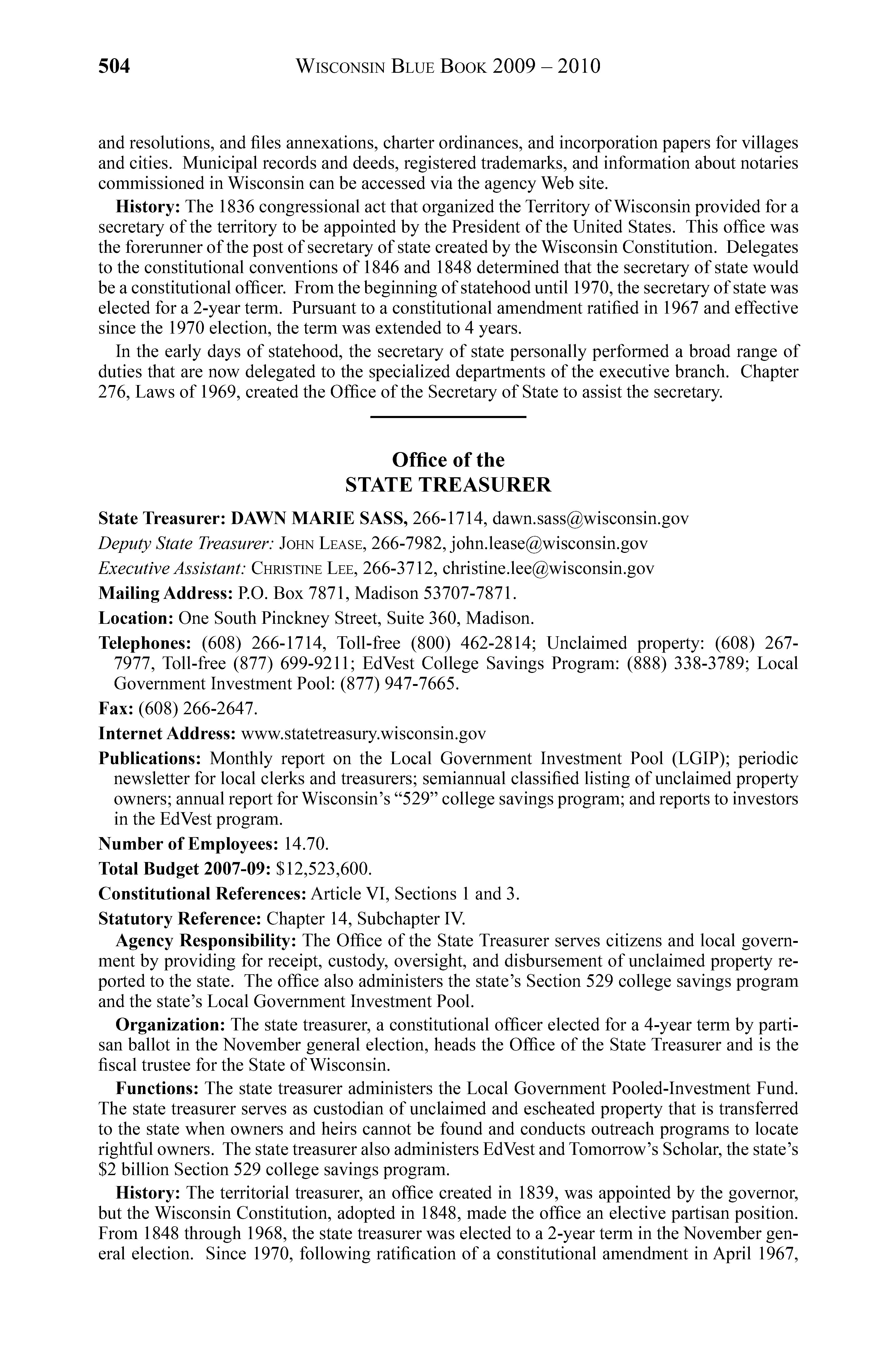 504 WISCONSIN BLUE BOOK 2009 – 2010

and resolutions, and files annexations, charter ordinances, and incorporation papers for villages and cities. Municipal records and deeds, registered trademarks, and information about notaries commissioned in Wisconsin can be accessed via the agency Web site.

History: The 1836 congressional act that organized the Territory of Wisconsin provided for a secretary of the territory to be appointed by the President of the United States. This office was the forerunner of the post of secretary of state created by the Wisconsin Constitution. Delegates to the constitutional conventions of 1846 and 1848 determined that the secretary of state would be a constitutional officer. From the beginning of statehood until 1970, the secretary of state was elected for a 2-year term. Pursuant to a constitutional amendment ratified in 1967 and effective since the 1970 election, the term was extended to 4 years.

In the early days of statehood, the secretary of state personally performed a broad range of duties that are now delegated to the specialized departments of the executive branch. Chapter 276, Laws of 1969, created the Office of the Secretary of State to assist the secretary.

Office of the
STATE TREASURER

State Treasurer: DAWN MARIE SASS, 266-1714, dawn.sass@wisconsin.gov

Deputy State Treasurer: JOHN LEASE, 266-7982, john.lease@wisconsin.gov

Executive Assistant: CHRISTINE LEE, 266-3712, christine.lee@wisconsin.gov

Mailing Address: P.O. Box 7871, Madison 53707-7871.

Location: One South Pinckney Street, Suite 360, Madison.

Telephones: (608) 266-1714, Toll-free (800) 462-2814; Unclaimed property: (608) 267-7977, Toll-free (877) 699-9211; EdVest College Savings Program: (888) 338-3789; Local Government Investment Pool: (877) 947-7665.

Fax: (608) 266-2647.

Internet Address: www.statetreasury.wisconsin.gov

Publications: Monthly report on the Local Government Investment Pool (LGIP); periodic newsletter for local clerks and treasurers; semiannual classified listing of unclaimed property owners; annual report for Wisconsin's "529" college savings program; and reports to investors in the EdVest program.

Number of Employees: 14.70.

Total Budget 2007-09: $12,523,600.

Constitutional References: Article VI, Sections 1 and 3.

Statutory Reference: Chapter 14, Subchapter IV.

Agency Responsibility: The Office of the State Treasurer serves citizens and local government by providing for receipt, custody, oversight, and disbursement of unclaimed property reported to the state. The office also administers the state's Section 529 college savings program and the state's Local Government Investment Pool.

Organization: The state treasurer, a constitutional officer elected for a 4-year term by partisan ballot in the November general election, heads the Office of the State Treasurer and is the fiscal trustee for the State of Wisconsin.

Functions: The state treasurer administers the Local Government Pooled-Investment Fund. The state treasurer serves as custodian of unclaimed and escheated property that is transferred to the state when owners and heirs cannot be found and conducts outreach programs to locate rightful owners. The state treasurer also administers EdVest and Tomorrow's Scholar, the state's $2 billion Section 529 college savings program.

History: The territorial treasurer, an office created in 1839, was appointed by the governor, but the Wisconsin Constitution, adopted in 1848, made the office an elective partisan position. From 1848 through 1968, the state treasurer was elected to a 2-year term in the November general election. Since 1970, following ratification of a constitutional amendment in April 1967,